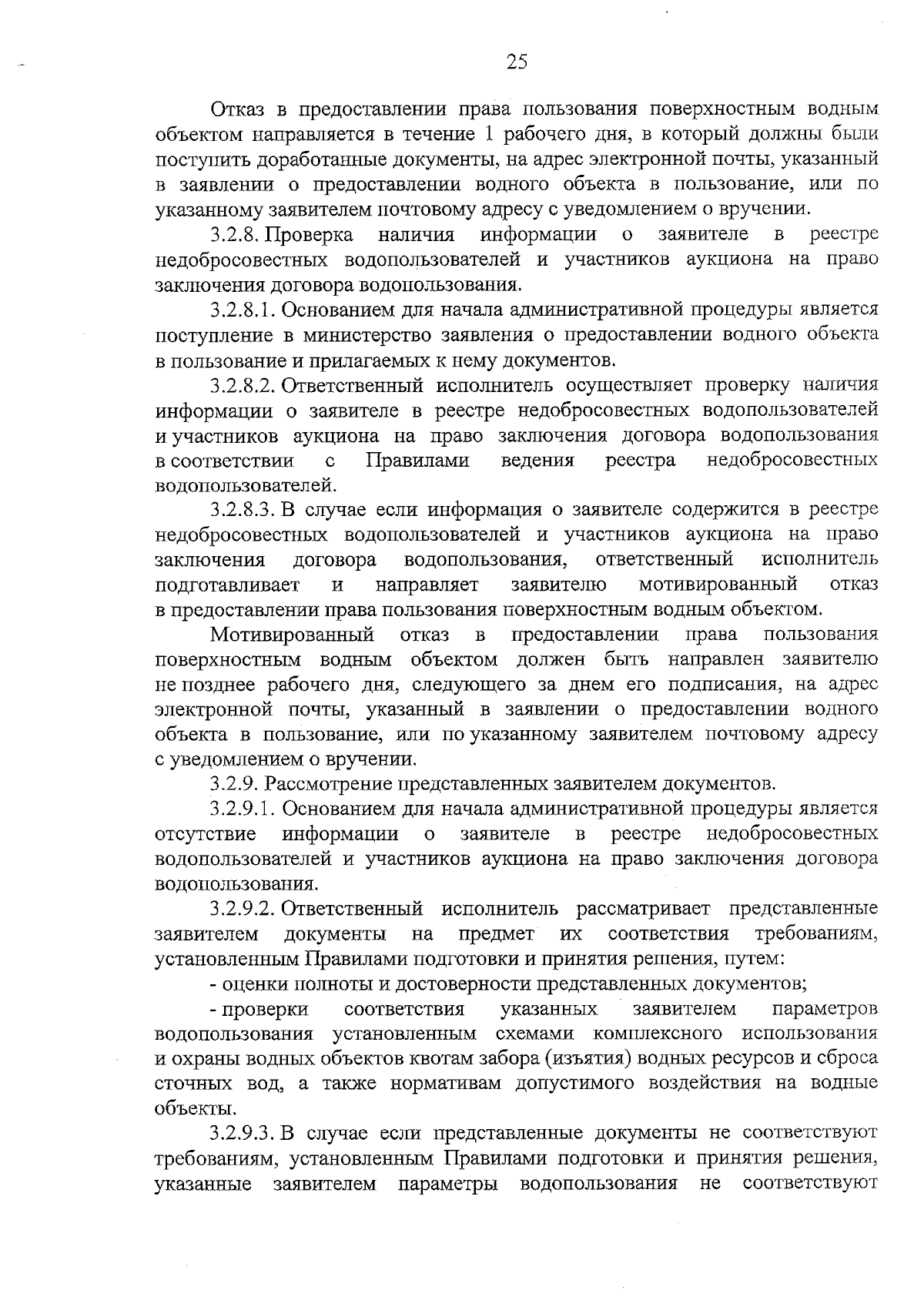 25

Отказ в предоставлении права пользования поверхностным водным объектом направляется в течение 1 рабочего дня, в который должны были поступить доработанные документы, на адрес электронной почты, указанный в заявлении о предоставлении водного объекта в пользование, или по указанному заявителем почтовому адресу с уведомлением о вручении.

3.2.8. Проверка наличия информации о заявителе в реестре недобросовестных водопользователей и участников аукциона на право заключения договора водопользования.

3.2.8.1. Основанием для начала административной процедуры является поступление в министерство заявления о предоставлении водного объекта в пользование и прилагаемых к нему документов.

3.2.8.2. Ответственный исполнитель осуществляет проверку наличия информации о заявителе в реестре недобросовестных водопользователей и участников аукциона на право заключения договора водопользования в соответствии с Правилами ведения реестра недобросовестных водопользователей.

3.2.8.3. В случае если информация о заявителе содержится в реестре недобросовестных водопользователей и участников аукциона на право заключения договора водопользования, ответственный исполнитель подготавливает и направляет заявителю мотивированный отказ в предоставлении права пользования поверхностным водным объектом.

Мотивированный отказ в предоставлении права пользования поверхностным водным объектом должен быть направлен заявителю не позднее рабочего дня, следующего за днем его подписания, на адрес электронной почты, указанный в заявлении о предоставлении водного объекта в пользование, или по указанному заявителем почтовому адресу с уведомлением о вручении.

3.2.9. Рассмотрение представленных заявителем документов.

3.2.9.1. Основанием для начала административной процедуры является отсутствие информации о заявителе в реестре недобросовестных водопользователей и участников аукциона на право заключения договора водопользования.

3.2.9.2. Ответственный исполнитель рассматривает представленные заявителем документы на предмет их соответствия требованиям, установленным Правилами подготовки и принятия решения, путем:

- оценки полноты и достоверности представленных документов;

- проверки соответствия указанных заявителем параметров водопользования установленным схемами комплексного использования и охраны водных объектов квотам забора (изъятия) водных ресурсов и сброса сточных вод, а также нормативам допустимого воздействия на водные объекты.

3.2.9.3. В случае если представленные документы не соответствуют требованиям, установленным Правилами подготовки и принятия решения, указанные заявителем параметры водопользования не соответствуют